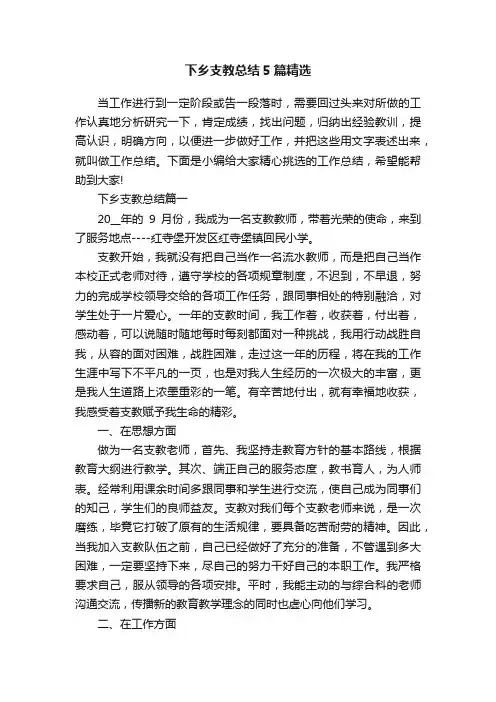 下乡支教总结5篇精选

当工作进行到一定阶段或告一段落时，需要回过头来对所做的工作认真地分析研究一下，肯定成绩，找出问题，归纳出经验教训，提高认识，明确方向，以便进一步做好工作，并把这些用文字表述出来，就叫做工作总结。下面是小编给大家精心挑选的工作总结，希望能帮助到大家!

下乡支教总结篇一

20__年的 9 月份，我成为一名支教教师，带着光荣的使命，来到了服务地点----红寺堡开发区红寺堡镇回民小学。

支教开始，我就没有把自己当作一名流水教师，而是把自己当作本校正式老师对待，遵守学校的各项规章制度，不迟到，不早退，努力的完成学校领导交给的各项工作任务，跟同事相处的特别融洽，对学生处于一片爱心。一年的支教时间，我工作着，收获着，付出着，感动着，可以说随时随地每时每刻都面对一种挑战，我用行动战胜自我，从容的面对困难，战胜困难，走过这一年的历程，将在我的工作生涯中写下不平凡的一页，也是对我人生经历的一次极大的丰富，更是我人生道路上浓墨重彩的一笔。有辛苦地付出，就有幸福地收获，我感受着支教赋予我生命的精彩。

一、在思想方面

做为一名支教老师，首先、我坚持走教育方针的基本路线，根据教育大纲进行教学。其次、端正自己的服务态度，教书育人，为人师表。经常利用课余时间多跟同事和学生进行交流，使自己成为同事们的知己，学生们的良师益友。支教对我们每个支教老师来说，是一次磨练，毕竟它打破了原有的生活规律，要具备吃苦耐劳的精神。因此，当我加入支教队伍之前，自己已经做好了充分的准备，不管遇到多大困难，一定要坚持下来，尽自己的努力干好自己的本职工作。我严格要求自己，服从领导的各项安排。平时，我能主动的与综合科的老师沟通交流，传播新的教育教学理念的同时也虚心向他们学习。

二、在工作方面